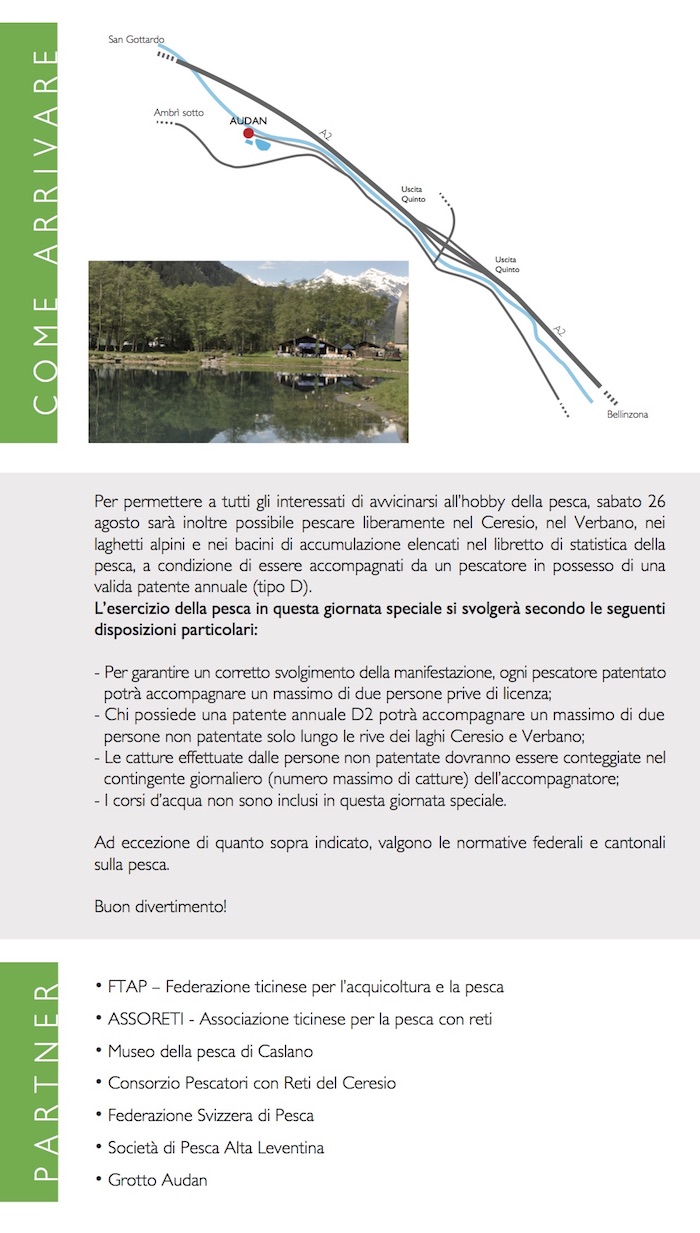 COME ARRIVARE

San Gottardo

Ambrì sotto

AUDAN

A2

Uscita Quinto

Uscita Quinto

A2

Bellinzona

Per permettere a tutti gli interessati di avvicinarsi all'hobby della pesca, sabato 26 agosto sarà inoltre possibile pescare liberamente nel Ceresio, nel Verbano, nei laghetti alpini e nei bacini di accumulazione elencati nel libretto di statistica della pesca, a condizione di essere accompagnati da un pescatore in possesso di una valida patente annuale (tipo D).
L'esercizio della pesca in questa giornata speciale si svolgerà secondo le seguenti disposizioni particolari:

- Per garantire un corretto svolgimento della manifestazione, ogni pescatore patentato potrà accompagnare un massimo di due persone prive di licenza;
- Chi possiede una patente annuale D2 potrà accompagnare un massimo di due persone non patentate solo lungo le rive dei laghi Ceresio e Verbano;
- Le catture effettuate dalle persone non patentate dovranno essere conteggiate nel contingente giornaliero (numero massimo di catture) dell'accompagnatore;
- I corsi d'acqua non sono inclusi in questa giornata speciale.

Ad eccezione di quanto sopra indicato, valgono le normative federali e cantonali sulla pesca.

Buon divertimento!

PARTNER

• FTAP – Federazione ticinese per l'acquicoltura e la pesca
• ASSORETI - Associazione ticinese per la pesca con reti
• Museo della pesca di Caslano
• Consorzio Pescatori con Reti del Ceresio
• Federazione Svizzera di Pesca
• Società di Pesca Alta Leventina
• Grotto Audan